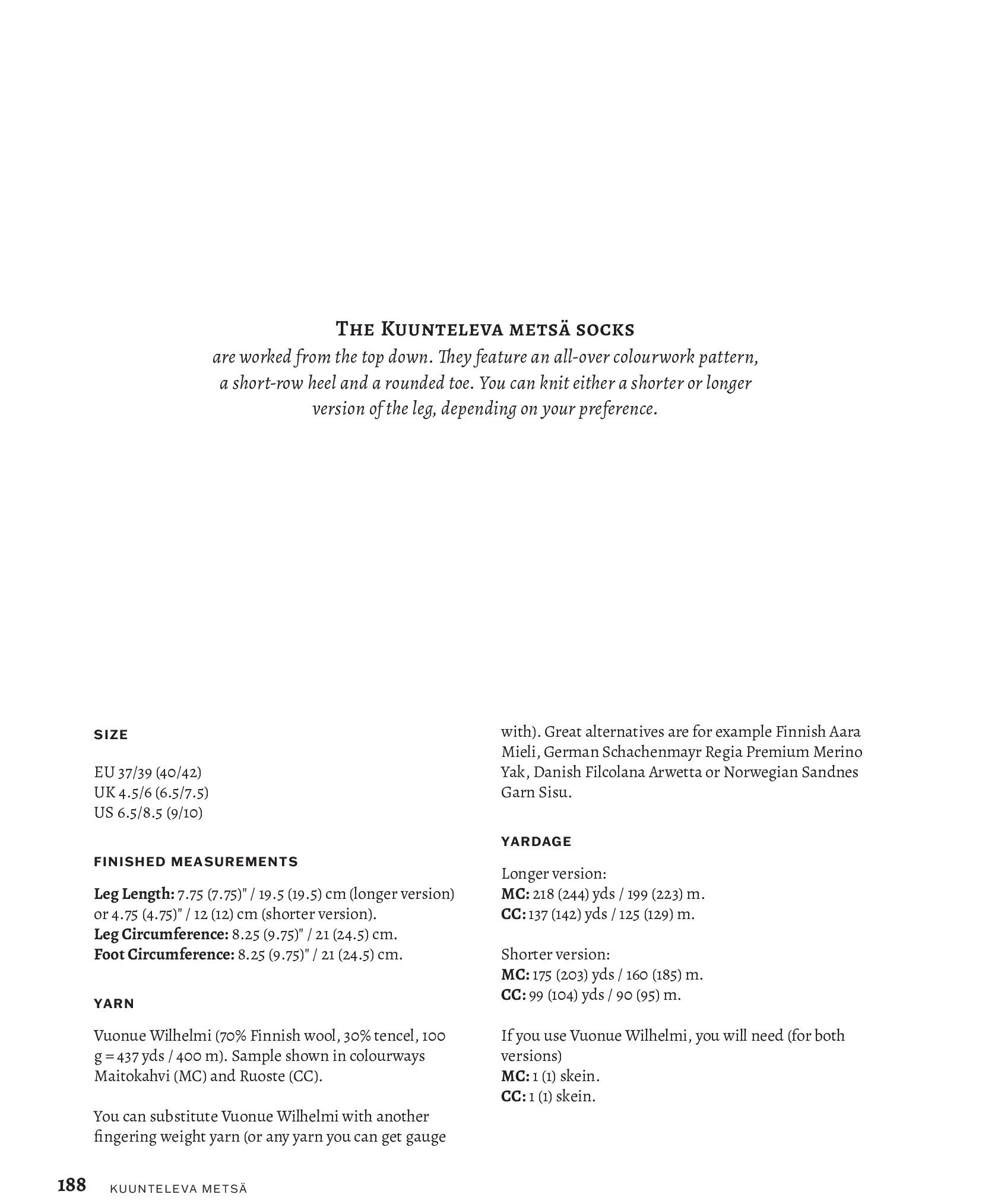 The Kuunteleva metsä socks

are worked from the top down. They feature an all-over colourwork pattern, a short-row heel and a rounded toe. You can knit either a shorter or longer version of the leg, depending on your preference.

SIZE

EU 37/39 (40/42)
UK 4.5/6 (6.5/7.5)
US 6.5/8.5 (9/10)

FINISHED MEASUREMENTS

Leg Length: 7.75 (7.75)" / 19.5 (19.5) cm (longer version) or 4.75 (4.75)" / 12 (12) cm (shorter version).
Leg Circumference: 8.25 (9.75)" / 21 (24.5) cm.
Foot Circumference: 8.25 (9.75)" / 21 (24.5) cm.

YARN

Vuonue Wilhelmi (70% Finnish wool, 30% tencel, 100 g = 437 yds / 400 m). Sample shown in colourways Maitokahvi (MC) and Ruoste (CC).

You can substitute Vuonue Wilhelmi with another fingering weight yarn (or any yarn you can get gauge with). Great alternatives are for example Finnish Aara Mieli, German Schachenmayr Regia Premium Merino Yak, Danish Filcolana Arwetta or Norwegian Sandnes Garn Sisu.

YARDAGE

Longer version:
MC: 218 (244) yds / 199 (223) m.
CC: 137 (142) yds / 125 (129) m.

Shorter version:
MC: 175 (203) yds / 160 (185) m.
CC: 99 (104) yds / 90 (95) m.

If you use Vuonue Wilhelmi, you will need (for both versions)
MC: 1 (1) skein.
CC: 1 (1) skein.

188 KUUNTELEVA METSÄ